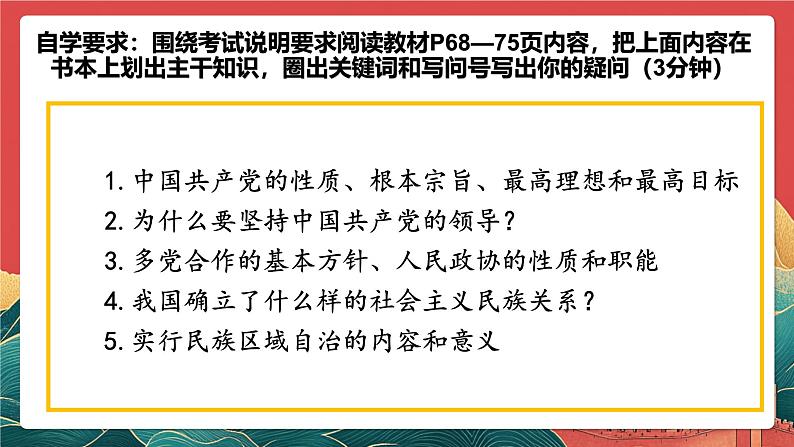 自学要求：围绕考试说明要求阅读教材P68—75页内容，把上面内容在书本上划出主干知识，圈出关键词和写问号写出你的疑问（3分钟）

1. 中国共产党的性质、根本宗旨、最高理想和最高目标
2. 为什么要坚持中国共产党的领导？
3. 多党合作的基本方针、人民政协的性质和职能
4. 我国确立了什么样的社会主义民族关系？
5. 实行民族区域自治的内容和意义